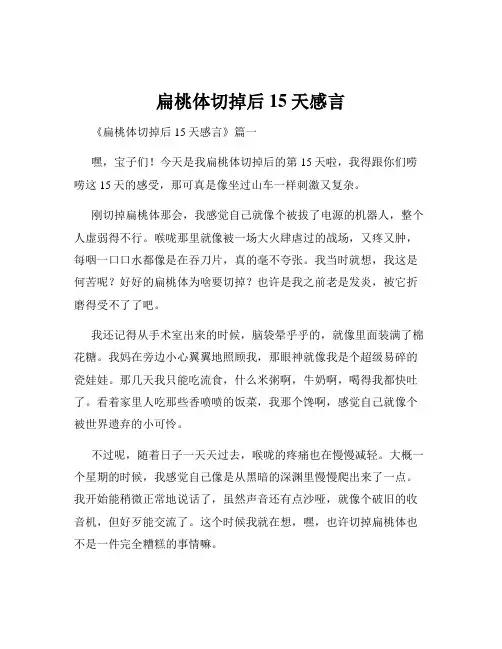 扁桃体切掉后 15 天感言

《扁桃体切掉后 15 天感言》篇一

嘿，宝子们！今天是我扁桃体切掉后的第 15 天啦，我得跟你们唠唠这 15 天的感受，那可真是像坐过山车一样刺激又复杂。

刚切掉扁桃体那会，我感觉自己就像个被拔了电源的机器人，整个人虚弱得不行。喉咙那里就像被一场大火肆虐过的战场，又疼又肿，每咽一口口水都像是在吞刀片，真的毫不夸张。我当时就想，我这是何苦呢？好好的扁桃体为啥要切掉？也许是我之前老是发炎，被它折磨得受不了了吧。

我还记得从手术室出来的时候，脑袋晕乎乎的，就像里面装满了棉花糖。我妈在旁边小心翼翼地照顾我，那眼神就像我是个超级易碎的瓷娃娃。那几天我只能吃流食，什么米粥啊，牛奶啊，喝得我都快吐了。看着家里人吃那些香喷喷的饭菜，我那个馋啊，感觉自己就像个被世界遗弃的小可怜。

不过呢，随着日子一天天过去，喉咙的疼痛也在慢慢减轻。大概一个星期的时候，我感觉自己像是从黑暗的深渊里慢慢爬出来了一点。我开始能稍微正常地说话了，虽然声音还有点沙哑，就像个破旧的收音机，但好歹能交流了。这个时候我就在想，嘿，也许切掉扁桃体也不是一件完全糟糕的事情嘛。